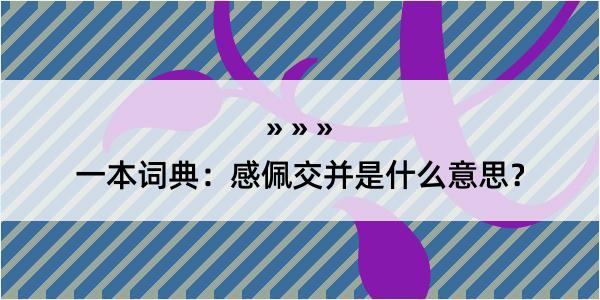 » » »

一本词典：感佩交并是什么意思？